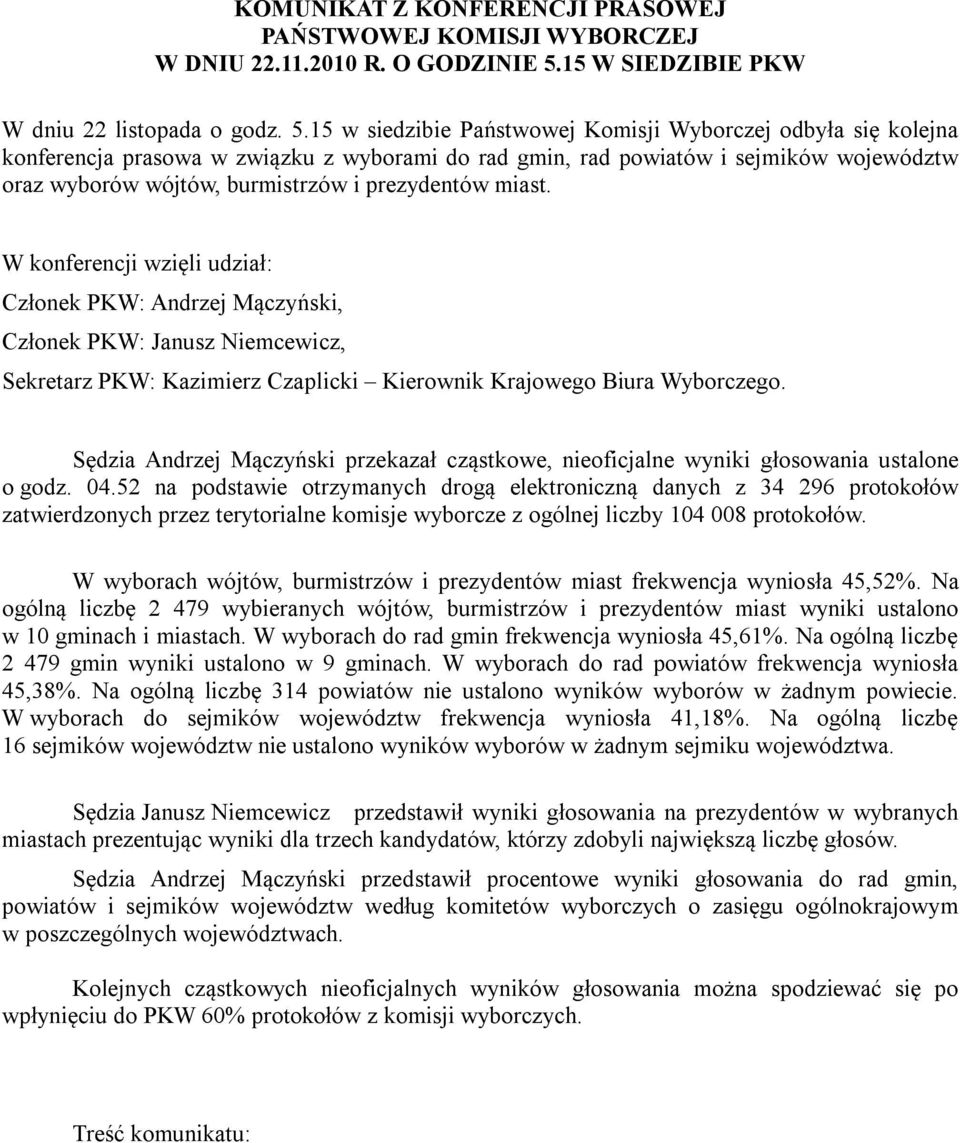 KOMUNIKAT Z KONFERENCJI PRASOWEJ
PAŃSTWOWEJ KOMISJI WYBORCZEJ
W DNIU 22.11.2010 R. O GODZINIE 5.15 W SIEDZIBIE PKW

W dniu 22 listopada o godz. 5.15 w siedzibie Państwowej Komisji Wyborczej odbyła się kolejna konferencja prasowa w związku z wyborami do rad gmin, rad powiatów i sejmików województw oraz wyborów wójtów, burmistrzów i prezydentów miast.

W konferencji wzięli udział:

Członek PKW: Andrzej Mączyński,

Członek PKW: Janusz Niemcewicz,

Sekretarz PKW: Kazimierz Czaplicki – Kierownik Krajowego Biura Wyborczego.

Sędzia Andrzej Mączyński przekazał cząstkowe, nieoficjalne wyniki głosowania ustalone o godz. 04.52 na podstawie otrzymanych drogą elektroniczną danych z 34 296 protokołów zatwierdzonych przez terytorialne komisje wyborcze z ogólnej liczby 104 008 protokołów.

W wyborach wójtów, burmistrzów i prezydentów miast frekwencja wyniosła 45,52%. Na ogólną liczbę 2 479 wybieranych wójtów, burmistrzów i prezydentów miast wyniki ustalono w 10 gminach i miastach. W wyborach do rad gmin frekwencja wyniosła 45,61%. Na ogólną liczbę 2 479 gmin wyniki ustalono w 9 gminach. W wyborach do rad powiatów frekwencja wyniosła 45,38%. Na ogólną liczbę 314 powiatów nie ustalono wyników wyborów w żadnym powiecie. W wyborach do sejmików województw frekwencja wyniosła 41,18%. Na ogólną liczbę 16 sejmików województw nie ustalono wyników wyborów w żadnym sejmiku województwa.

Sędzia Janusz Niemcewicz przedstawił wyniki głosowania na prezydentów w wybranych miastach prezentując wyniki dla trzech kandydatów, którzy zdobyli największą liczbę głosów.

Sędzia Andrzej Mączyński przedstawił procentowe wyniki głosowania do rad gmin, powiatów i sejmików województw według komitetów wyborczych o zasięgu ogólnokrajowym w poszczególnych województwach.

Kolejnych cząstkowych nieoficjalnych wyników głosowania można spodziewać się po wpłynięciu do PKW 60% protokołów z komisji wyborczych.

Treść komunikatu: